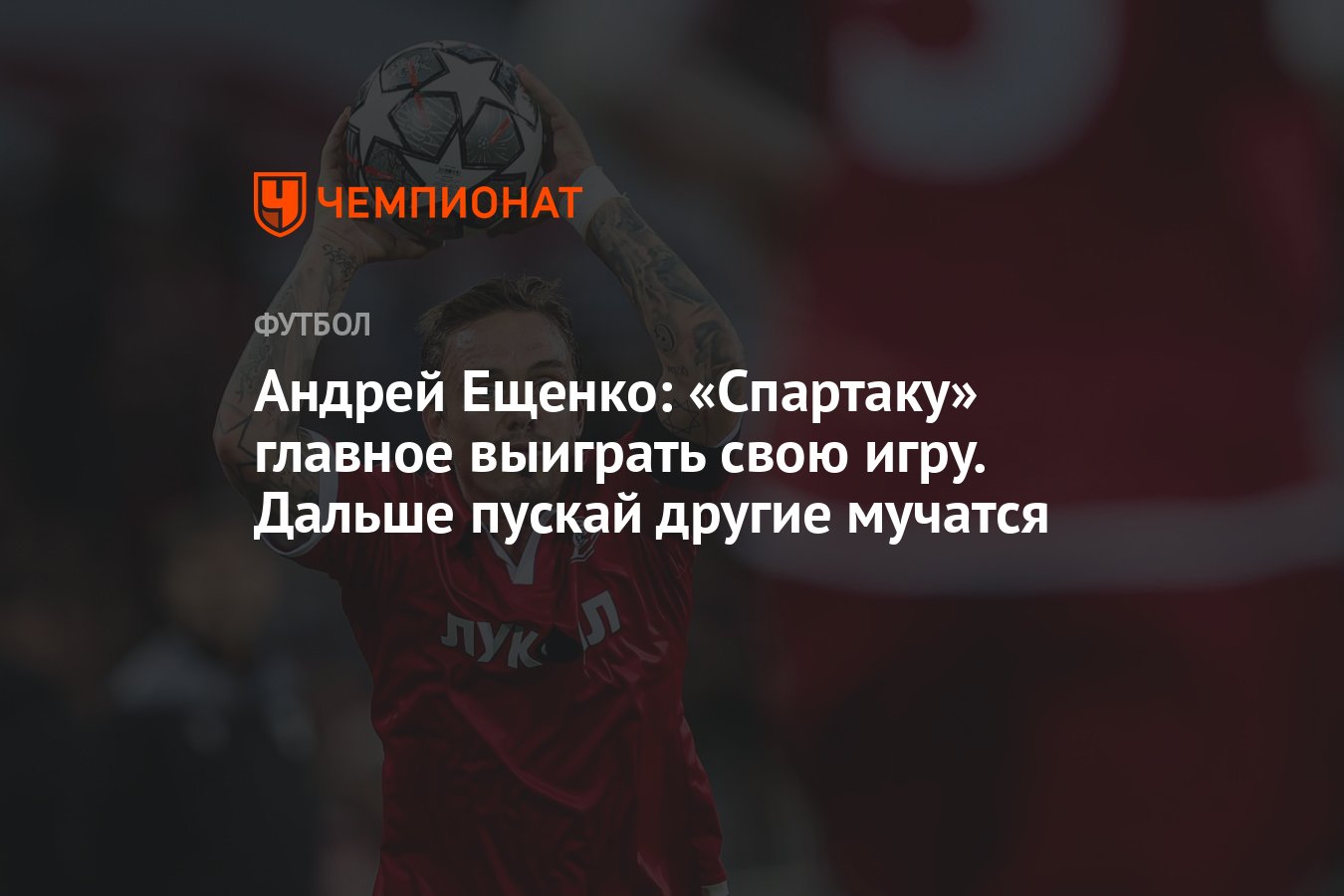 ЧЕМПИОНАТ

ФУТБОЛ

Андрей Ещенко: «Спартаку» главное выиграть свою игру. Дальше пускай другие мучатся

ЛУКОЙЛ